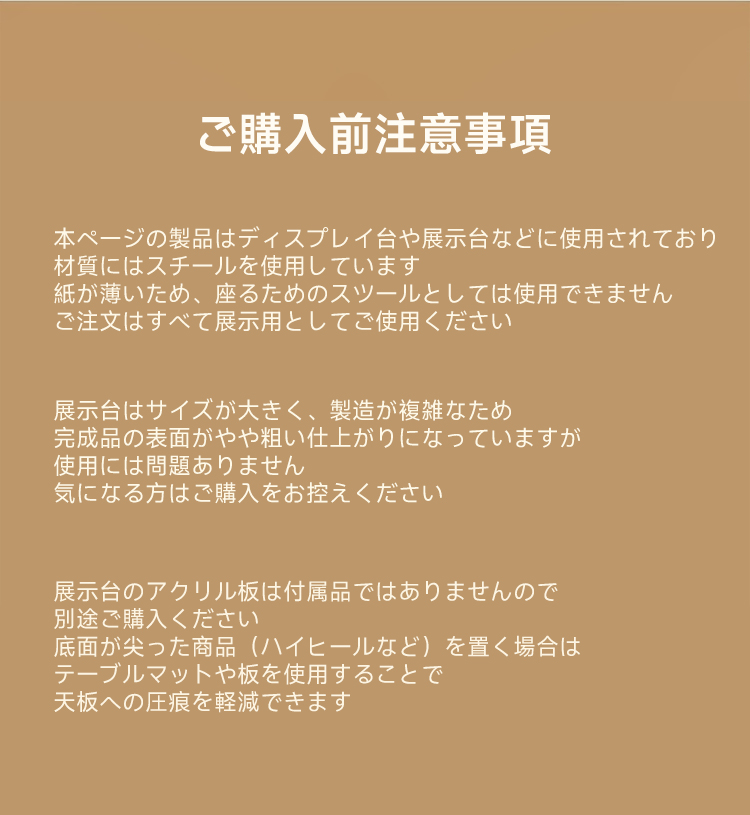 ご購入前注意事項

本ページの製品はディスプレイ台や展示台などに使用されており
材質にはスチールを使用しています
紙が薄いため、座るためのスツールとしては使用できません
ご注文はすべて展示用としてご使用ください

展示台はサイズが大きく、製造が複雑なため
完成品の表面がやや粗い仕上がりになっていますが
使用には問題ありません
気になる方はご購入をお控えください

展示台のアクリル板は付属品ではありませんので
別途ご購入ください
底面が尖った商品（ハイヒールなど）を置く場合は
テーブルマットや板を使用することで
天板への圧痕を軽減できます